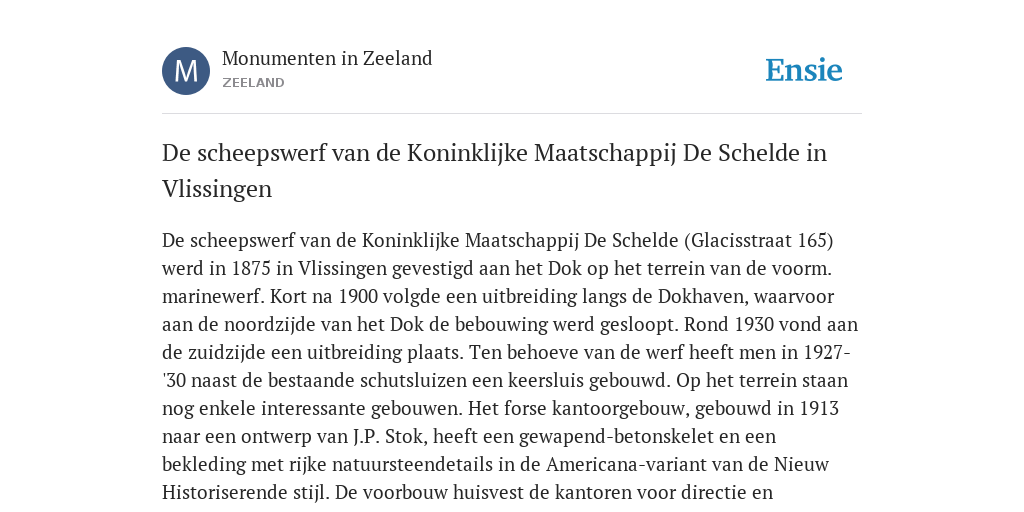 M

Monumenten in Zeeland
ZEELAND

Ensie

De scheepswerf van de Koninklijke Maatschappij De Schelde in Vlissingen

De scheepswerf van de Koninklijke Maatschappij De Schelde (Glacisstraat 165) werd in 1875 in Vlissingen gevestigd aan het Dok op het terrein van de voorm. marinewerf. Kort na 1900 volgde een uitbreiding langs de Dokhaven, waarvoor aan de noordzijde van het Dok de bebouwing werd gesloopt. Rond 1930 vond aan de zuidzijde een uitbreiding plaats. Ten behoeve van de werf heeft men in 1927-'30 naast de bestaande schutsluizen een keersluis gebouwd. Op het terrein staan nog enkele interessante gebouwen. Het forse kantoorgebouw, gebouwd in 1913 naar een ontwerp van J.P. Stok, heeft een gewapend-betonskelet en een bekleding met rijke natuursteendetails in de Americana-variant van de Nieuw Historiserende stijl. De voorbouw huisvest de kantoren voor directie en